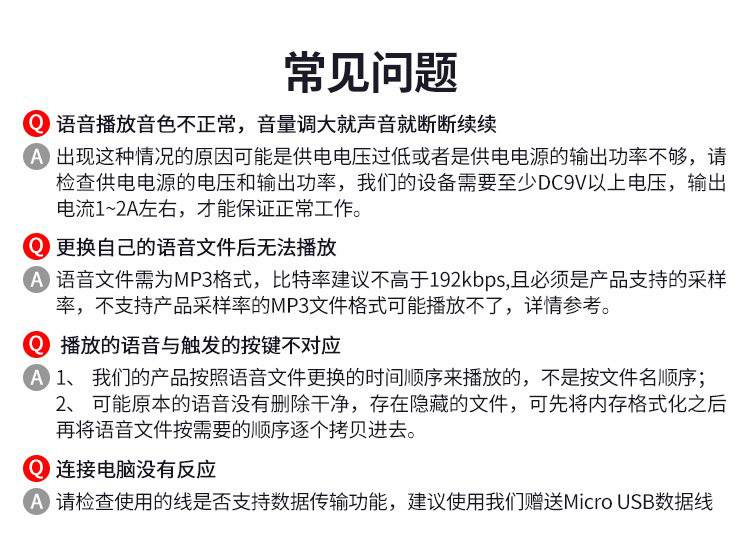 常见问题

Q 语音播放音色不正常，音量调大就声音就断断续续

A 出现这种情况的原因可能是供电电压过低或者是供电电源的输出功率不够，请检查供电电源的电压和输出功率，我们的设备需要至少DC9V以上电压，输出电流1~2A左右，才能保证正常工作。

Q 更换自己的语音文件后无法播放

A 语音文件需为MP3格式，比特率建议不高于192kbps,且必须是产品支持的采样率，不支持产品采样率的MP3文件格式可能播放不了，详情参考。

Q 播放的语音与触发的按键不对应

A 1、 我们的产品按照语音文件更换的时间顺序来播放的，不是按文件名顺序；
2、 可能原本的语音没有删除干净，存在隐藏的文件，可先将内存格式化之后再将语音文件按需要的顺序逐个拷贝进去。

Q 连接电脑没有反应

A 请检查使用的线是否支持数据传输功能，建议使用我们赠送Micro USB数据线